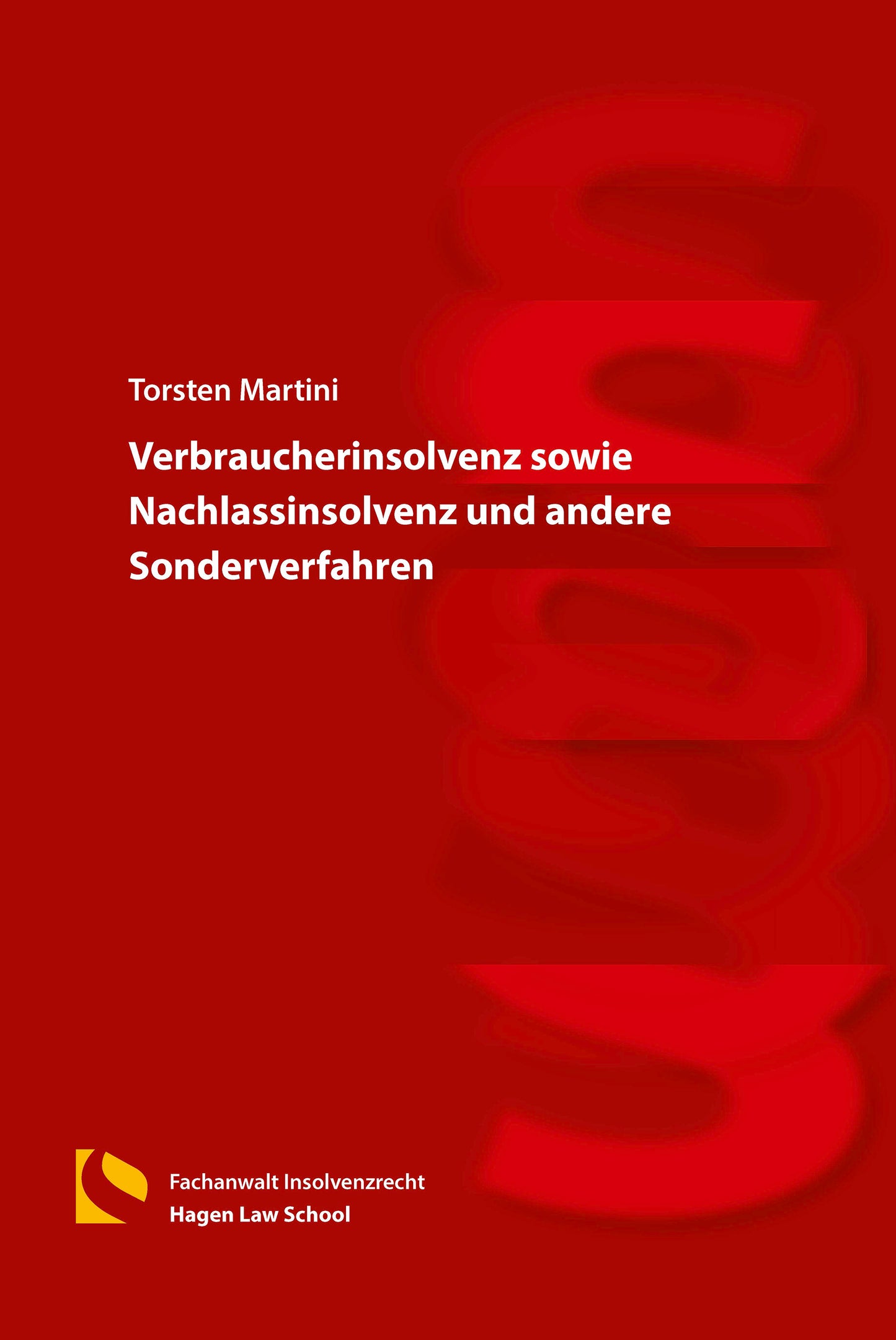 Torsten Martini

Verbraucherinsolvenz sowie Nachlassinsolvenz und andere Sonderverfahren

Fachanwalt Insolvenzrecht
Hagen Law School